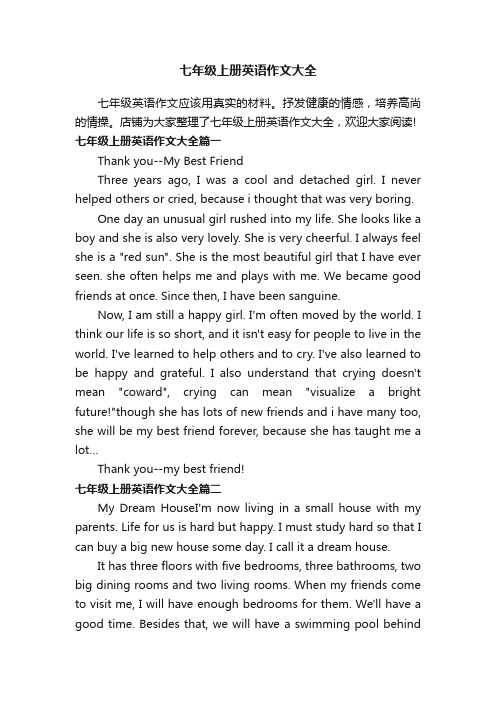 七年级上册英语作文大全

七年级英语作文应该用真实的材料。抒发健康的情感，培养高尚的情操。店铺为大家整理了七年级上册英语作文大全，欢迎大家阅读!

七年级上册英语作文大全篇一

Thank you--My Best Friend

Three years ago, I was a cool and detached girl. I never helped others or cried, because i thought that was very boring.

One day an unusual girl rushed into my life. She looks like a boy and she is also very lovely. She is very cheerful. I always feel she is a "red sun". She is the most beautiful girl that I have ever seen. she often helps me and plays with me. We became good friends at once. Since then, I have been sanguine.

Now, I am still a happy girl. I'm often moved by the world. I think our life is so short, and it isn't easy for people to live in the world. I've learned to help others and to cry. I've also learned to be happy and grateful. I also understand that crying doesn't mean "coward", crying can mean "visualize a bright future!"though she has lots of new friends and i have many too, she will be my best friend forever, because she has taught me a lot...

Thank you--my best friend!

七年级上册英语作文大全篇二

My Dream HouseI'm now living in a small house with my parents. Life for us is hard but happy. I must study hard so that I can buy a big new house some day. I call it a dream house.

It has three floors with five bedrooms, three bathrooms, two big dining rooms and two living rooms. When my friends come to visit me, I will have enough bedrooms for them. We'll have a good time. Besides that, we will have a swimming pool behind